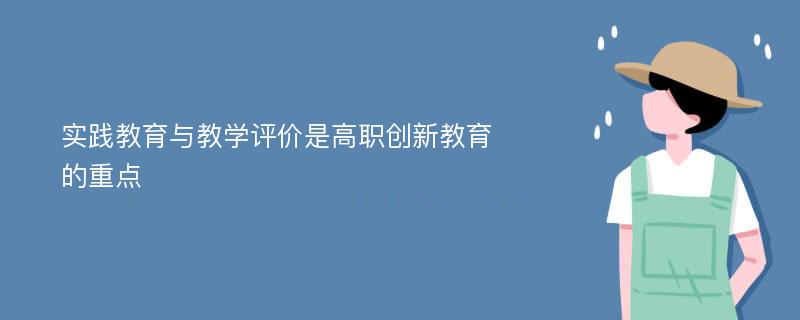 实践教育与教学评价是高职创新教育的重点